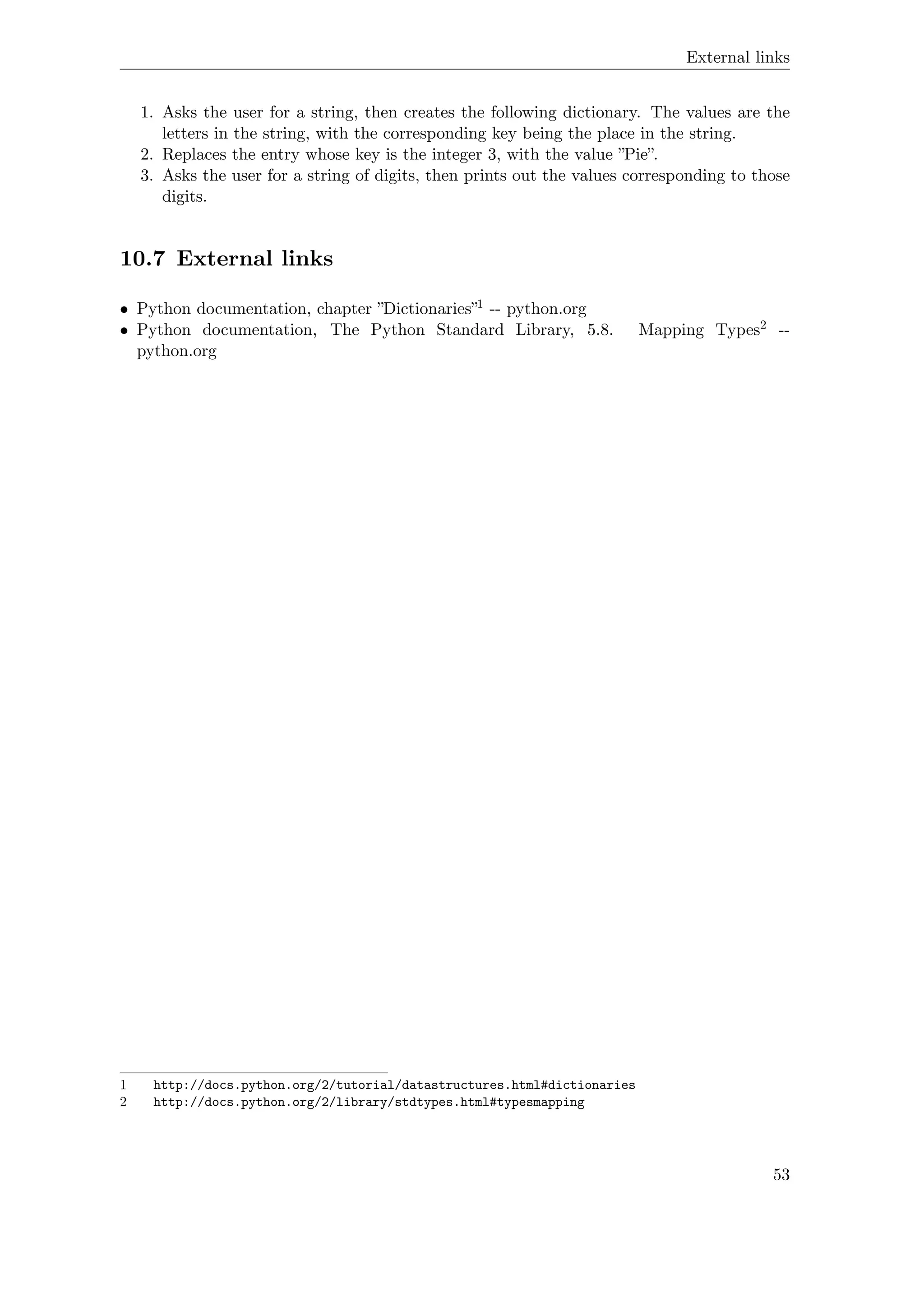 External links

1. Asks the user for a string, then creates the following dictionary. The values are the letters in the string, with the corresponding key being the place in the string.
2. Replaces the entry whose key is the integer 3, with the value ”Pie”.
3. Asks the user for a string of digits, then prints out the values corresponding to those digits.

10.7 External links

• Python documentation, chapter ”Dictionaries”$^1$ -- python.org
• Python documentation, The Python Standard Library, 5.8. Mapping Types$^2$ -- python.org

1 http://docs.python.org/2/tutorial/datastructures.html#dictionaries
2 http://docs.python.org/2/library/stdtypes.html#typesmapping

53